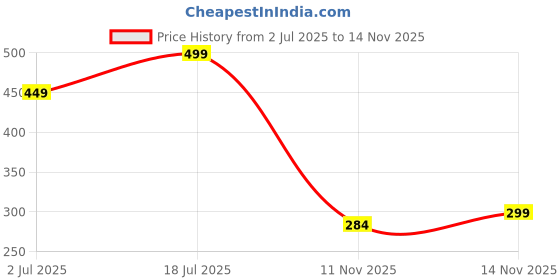 CheapestInIndia.com

Price History from 2 Jul 2025 to 14 Nov 2025

500
450
400
350
300
250

449
499
284
299

2 Jul 2025
18 Jul 2025
11 Nov 2025
14 Nov 2025